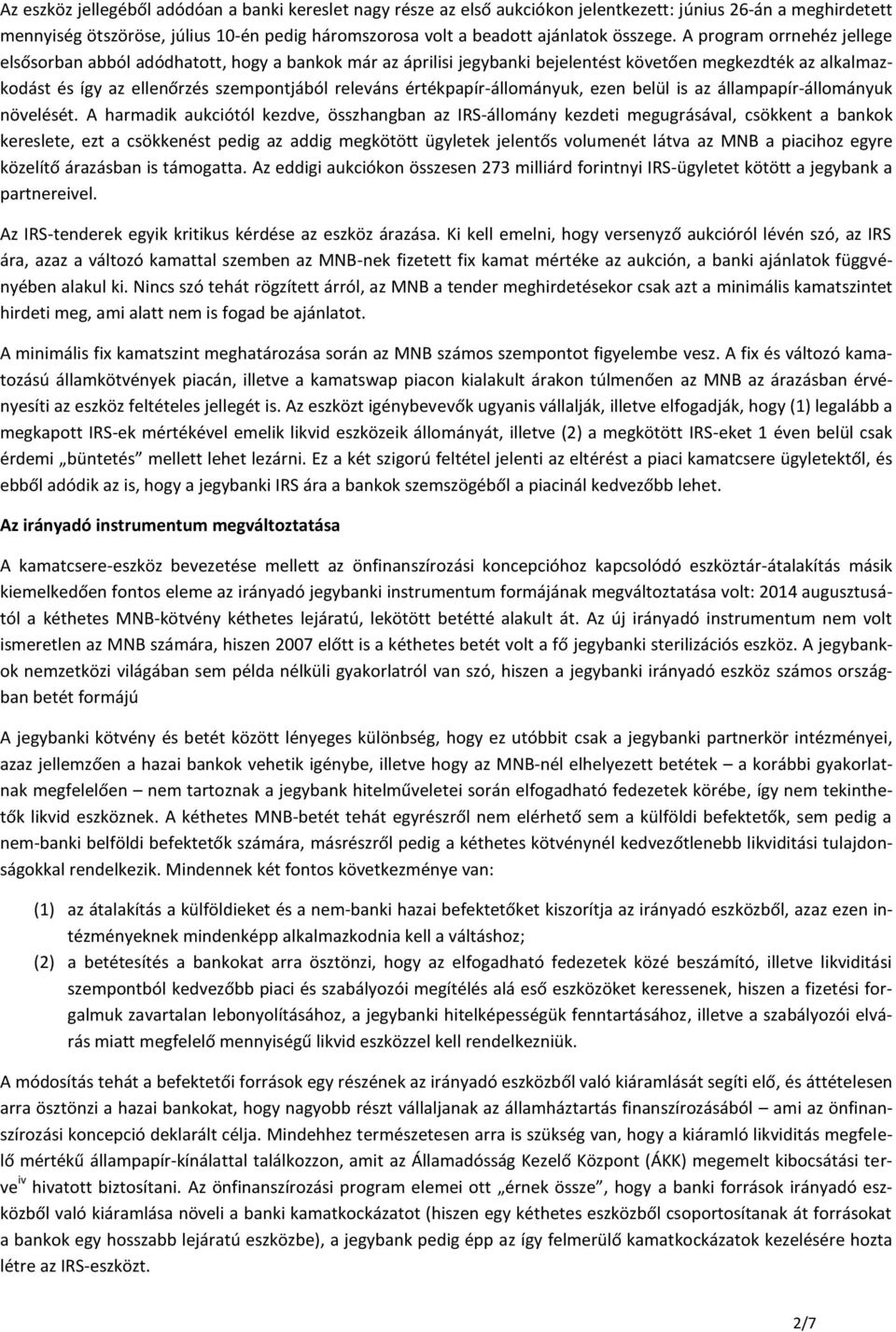 Az eszköz jellegéből adódóan a banki kereslet nagy része az első aukciókon jelentkezett: június 26-án a meghirdetett mennyiség ötszöröse, július 10-én pedig háromszorosa volt a beadott ajánlatok összege. A program orrnehéz jellege elsősorban abból adódhatott, hogy a bankok már az áprilisi jegybanki bejelentést követően megkezdték az alkalmazkodást és így az ellenőrzés szempontjából releváns értékpapír-állományuk, ezen belül is az állampapír-állományuk növelését. A harmadik aukciótól kezdve, összhangban az IRS-állomány kezdeti megugrásával, csökkent a bankok kereslete, ezt a csökkenést pedig az addig megkötött ügyletek jelentős volumenét látva az MNB a piacihoz egyre közelítő árazásban is támogatta. Az eddigi aukciókon összesen 273 milliárd forintnyi IRS-ügyletet kötött a jegybank a partnereivel.

Az IRS-tenderek egyik kritikus kérdése az eszköz árazása. Ki kell emelni, hogy versenyző aukcióról lévén szó, az IRS ára, azaz a változó kamattal szemben az MNB-nek fizetett fix kamat mértéke az aukción, a banki ajánlatok függvényében alakul ki. Nincs szó tehát rögzített árról, az MNB a tender meghirdetésekor csak azt a minimális kamatszintet hirdeti meg, ami alatt nem is fogad be ajánlatot.

A minimális fix kamatszint meghatározása során az MNB számos szempontot figyelembe vesz. A fix és változó kamatozású államkötvények piacán, illetve a kamatswap piacon kialakult árakon túlmenően az MNB az árazásban érvényesíti az eszköz feltételes jellegét is. Az eszközt igénybevevők ugyanis vállalják, illetve elfogadják, hogy (1) legalább a megkapott IRS-ek mértékével emelik likvid eszközeik állományát, illetve (2) a megkötött IRS-eket 1 éven belül csak érdemi „büntetés” mellett lehet lezárni. Ez a két szigorú feltétel jelenti az eltérést a piaci kamatcsere ügyletektől, és ebből adódik az is, hogy a jegybanki IRS ára a bankok szemszögéből a piacinál kedvezőbb lehet.

Az irányadó instrumentum megváltoztatása

A kamatcsere-eszköz bevezetése mellett az önfinanszírozási koncepcióhoz kapcsolódó eszköztár-átalakítás másik kiemelkedően fontos eleme az irányadó jegybanki instrumentum formájának megváltoztatása volt: 2014 augusztusától a kéthetes MNB-kötvény kéthetes lejáratú, lekötött betétté alakult át. Az új irányadó instrumentum nem volt ismeretlen az MNB számára, hiszen 2007 előtt is a kéthetes betét volt a fő jegybanki sterilizációs eszköz. A jegybankok nemzetközi világában sem példa nélküli gyakorlatról van szó, hiszen a jegybanki irányadó eszköz számos országban betét formájú

A jegybanki kötvény és betét között lényeges különbség, hogy ez utóbbit csak a jegybanki partnerkör intézményei, azaz jellemzően a hazai bankok vehetik igénybe, illetve hogy az MNB-nél elhelyezett betétek – a korábbi gyakorlatnak megfelelően – nem tartoznak a jegybank hitelműveletei során elfogadható fedezetek körébe, így nem tekinthetők likvid eszköznek. A kéthetes MNB-betét tehát egyrészről nem elérhető sem a külföldi befektetők, sem pedig a nem-banki belföldi befektetők számára, másrészről pedig a kéthetes kötvénynél kedvezőtlenebb likviditási tulajdonságokkal rendelkezik. Mindennek két fontos következménye van:

(1) az átalakítás a külföldieket és a nem-banki hazai befektetőket kiszorítja az irányadó eszközből, azaz ezen intézményeknek mindenképp alkalmazkodnia kell a váltáshoz;
(2) a betétesítés a bankokat arra ösztönzi, hogy az elfogadható fedezetek közé beszámító, illetve likviditási szempontból kedvezőbb piaci és szabályozói megítélés alá eső eszközöket keressenek, hiszen a fizetési forgalmuk zavartalan lebonyolításához, a jegybanki hitelképességük fenntartásához, illetve a szabályozói elvárás miatt megfelelő mennyiségű likvid eszközzel kell rendelkezniük.

A módosítás tehát a befektetői források egy részének az irányadó eszközből való kiáramlását segíti elő, és áttételesen arra ösztönzi a hazai bankokat, hogy nagyobb részt vállaljanak az államháztartás finanszírozásából – ami az önfinanszírozási koncepció deklarált célja. Mindehhez természetesen arra is szükség van, hogy a kiáramló likviditás megfelelő mértékű állampapír-kínálattal találkozzon, amit az Államadósság Kezelő Központ (ÁKK) megemelt kibocsátási terve$^{iv}$ hivatott biztosítani. Az önfinanszírozási program elemei ott „érnek össze”, hogy a banki források irányadó eszközből való kiáramlása növeli a banki kamatkockázatot (hiszen egy kéthetes eszközből csoportosítanak át forrásokat a bankok egy hosszabb lejáratú eszközbe), a jegybank pedig épp az így felmerülő kamatkockázatok kezelésére hozta létre az IRS-eszközt.

2/7